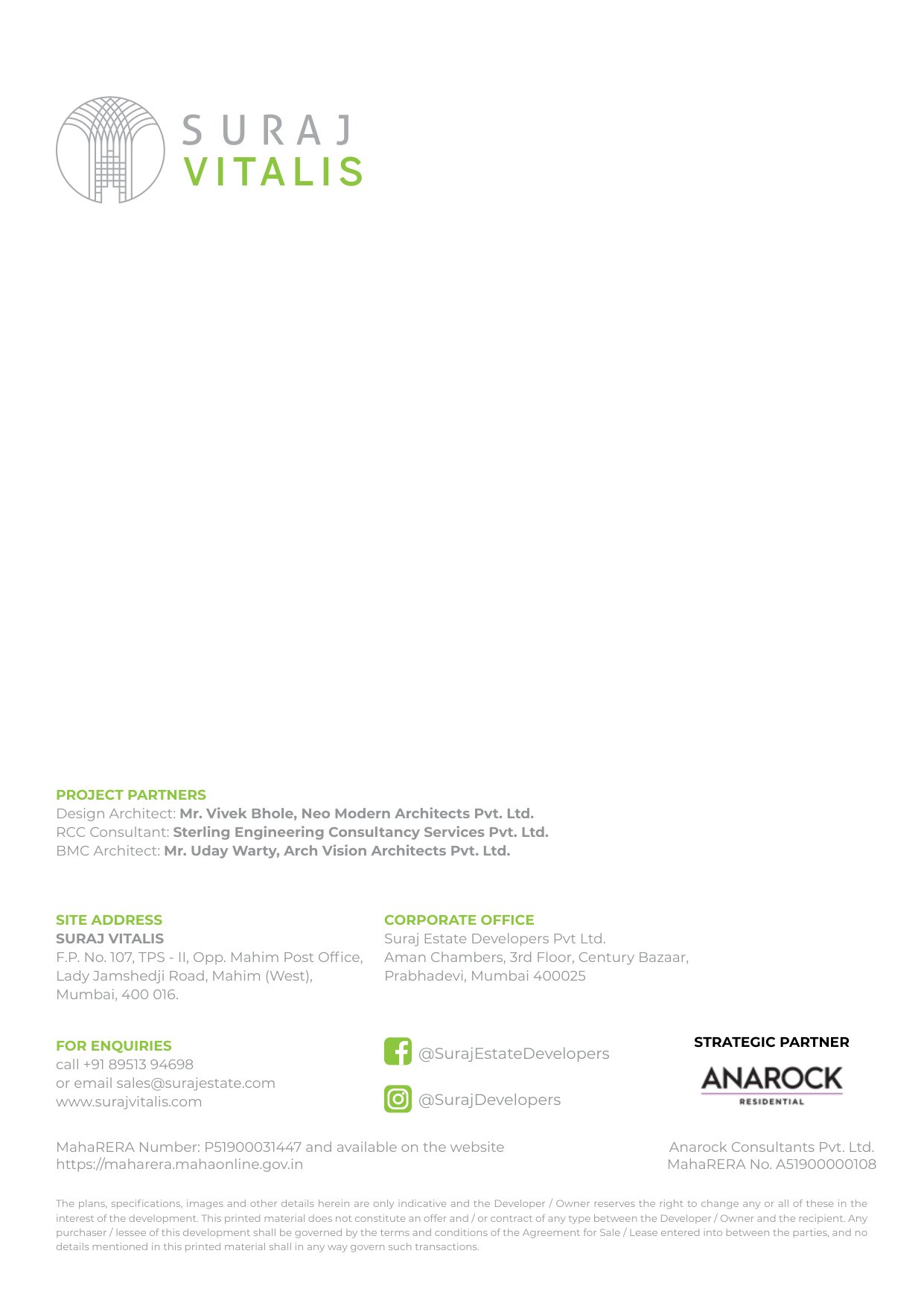 SURAJ
VITALIS

PROJECT PARTNERS
Design Architect: Mr. Vivek Bhole, Neo Modern Architects Pvt. Ltd.
RCC Consultant: Sterling Engineering Consultancy Services Pvt. Ltd.
BMC Architect: Mr. Uday Warty, Arch Vision Architects Pvt. Ltd.

SITE ADDRESS
SURAJ VITALIS
F.P. No. 107, TPS - II, Opp. Mahim Post Office,
Lady Jamshedji Road, Mahim (West),
Mumbai, 400 016.

CORPORATE OFFICE
Suraj Estate Developers Pvt Ltd.
Aman Chambers, 3rd Floor, Century Bazaar,
Prabhadevi, Mumbai 400025

FOR ENQUIRIES
call +91 89513 94698
or email sales@surajestate.com
www.surajvitalis.com

@SurajEstateDevelopers

@SurajDevelopers

STRATEGIC PARTNER
ANAROCK
RESIDENTIAL

MahaRERA Number: P51900031447 and available on the website
https://maharera.mahaonline.gov.in

Anarock Consultants Pvt. Ltd.
MahaRERA No. A51900000108

The plans, specifications, images and other details herein are only indicative and the Developer / Owner reserves the right to change any or all of these in the interest of the development. This printed material does not constitute an offer and / or contract of any type between the Developer / Owner and the recipient. Any purchaser / lessee of this development shall be governed by the terms and conditions of the Agreement for Sale / Lease entered into between the parties, and no details mentioned in this printed material shall in any way govern such transactions.